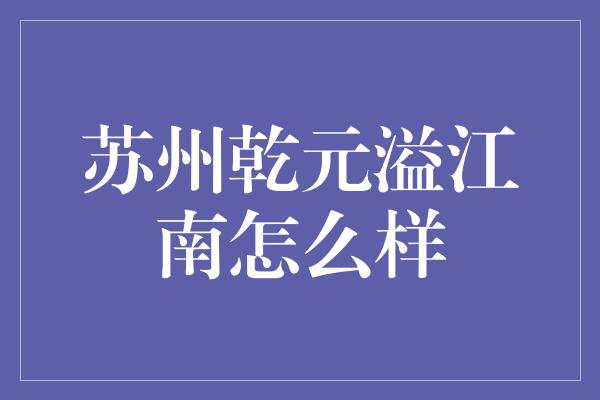 苏州乾元溢江南怎么样